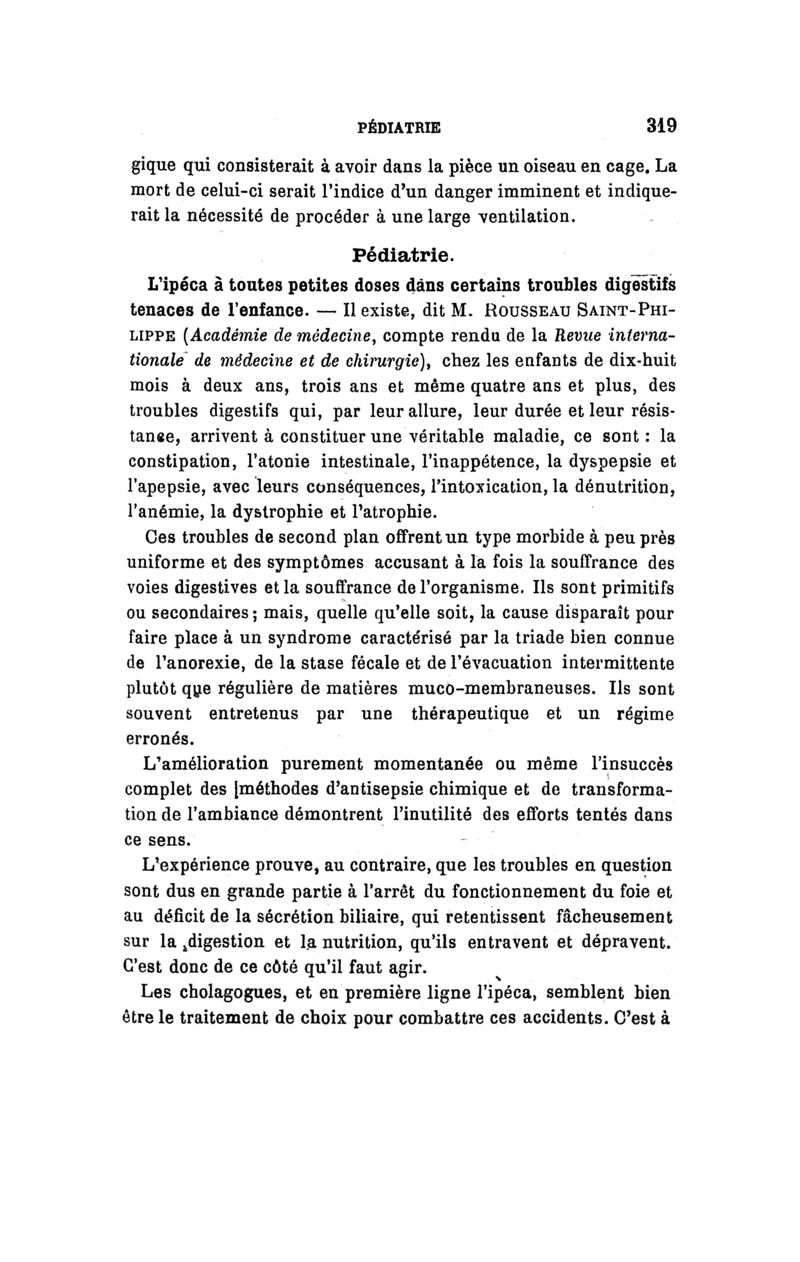 PÉDIATRIE 319

gique qui consisterait à avoir dans la pièce un oiseau en cage. La mort de celui-ci serait l'indice d'un danger imminent et indiquerait la nécessité de procéder à une large ventilation.

Pédiatrie.

L'ipéca à toutes petites doses dans certains troubles digestifs tenaces de l'enfance. — Il existe, dit M. ROUSSEAU SAINT-PHILIPPE (Académie de médecine, compte rendu de la Revue internationale de médecine et de chirurgie), chez les enfants de dix-huit mois à deux ans, trois ans et même quatre ans et plus, des troubles digestifs qui, par leur allure, leur durée et leur résistance, arrivent à constituer une véritable maladie, ce sont : la constipation, l'atonie intestinale, l'inappétence, la dyspepsie et l'apepsie, avec leurs conséquences, l'intoxication, la dénutrition, l'anémie, la dystrophie et l'atrophie.

Ces troubles de second plan offrent un type morbide à peu près uniforme et des symptômes accusant à la fois la souffrance des voies digestives et la souffrance de l'organisme. Ils sont primitifs ou secondaires ; mais, quelle qu'elle soit, la cause disparaît pour faire place à un syndrome caractérisé par la triade bien connue de l'anorexie, de la stase fécale et de l'évacuation intermittente plutôt que régulière de matières muco-membraneuses. Ils sont souvent entretenus par une thérapeutique et un régime erronés.

L'amélioration purement momentanée ou même l'insuccès complet des méthodes d'antisepsie chimique et de transformation de l'ambiance démontrent l'inutilité des efforts tentés dans ce sens.

L'expérience prouve, au contraire, que les troubles en question sont dus en grande partie à l'arrêt du fonctionnement du foie et au déficit de la sécrétion biliaire, qui retentissent fâcheusement sur la digestion et la nutrition, qu'ils entravent et dépravent. C'est donc de ce côté qu'il faut agir.

Les cholagogues, et en première ligne l'ipéca, semblent bien être le traitement de choix pour combattre ces accidents. C'est à